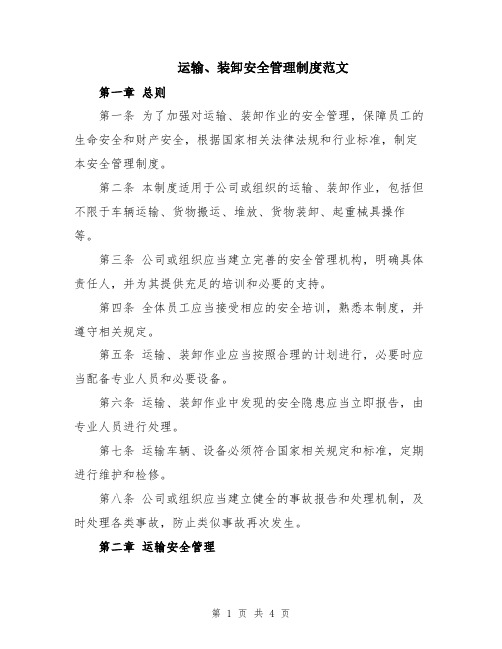 运输、装卸安全管理制度范文

第一章 总则

第一条 为了加强对运输、装卸作业的安全管理，保障员工的生命安全和财产安全，根据国家相关法律法规和行业标准，制定本安全管理制度。

第二条 本制度适用于公司或组织的运输、装卸作业，包括但不限于车辆运输、货物搬运、堆放、货物装卸、起重械具操作等。

第三条 公司或组织应当建立完善的安全管理机构，明确具体责任人，并为其提供充足的培训和必要的支持。

第四条 全体员工应当接受相应的安全培训，熟悉本制度，并遵守相关规定。

第五条 运输、装卸作业应当按照合理的计划进行，必要时应当配备专业人员和必要设备。

第六条 运输、装卸作业中发现的安全隐患应当立即报告，由专业人员进行处理。

第七条 运输车辆、设备必须符合国家相关规定和标准，定期进行维护和检修。

第八条 公司或组织应当建立健全的事故报告和处理机制，及时处理各类事故，防止类似事故再次发生。

第二章 运输安全管理

第 1 页 共 4 页